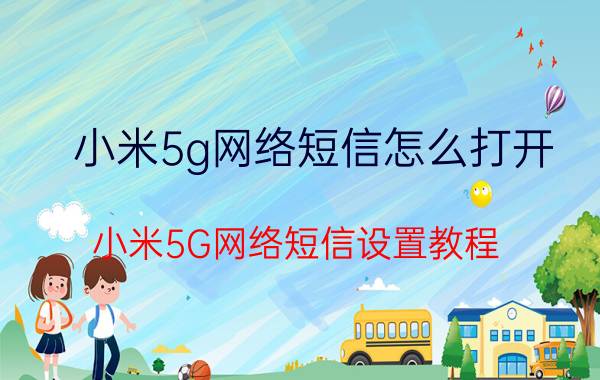 小米5g网络短信怎么打开

小米5G网络短信设置教程